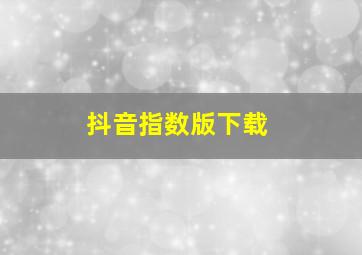 抖音指数版下载